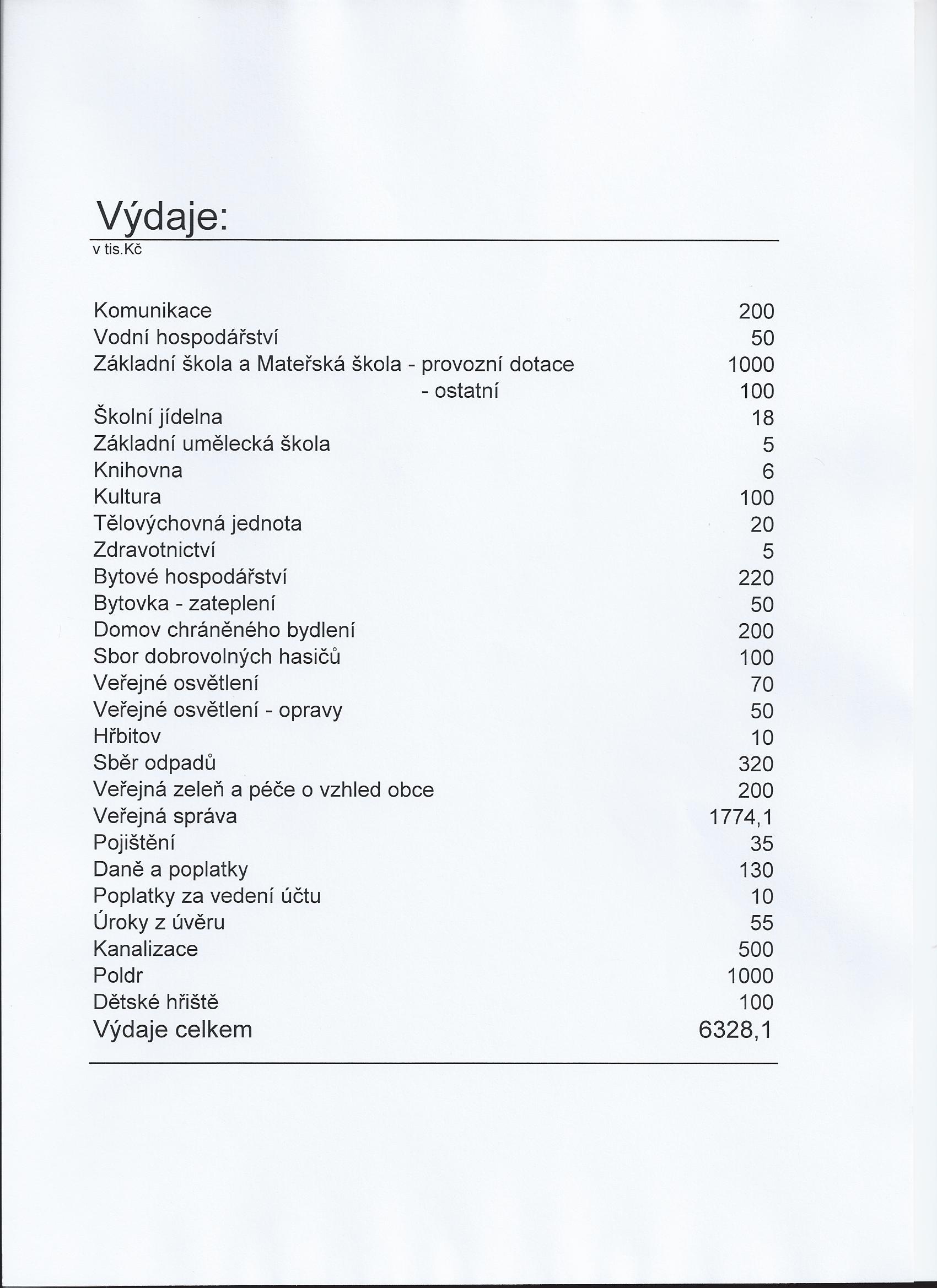 Výdaje:
v tis.Kč

| | |
|---|---|
| Komunikace | 200 |
| Vodní hospodářství | 50 |
| Základní škola a Mateřská škola - provozní dotace | 1000 |
| - ostatní | 100 |
| Školní jídelna | 18 |
| Základní umělecká škola | 5 |
| Knihovna | 6 |
| Kultura | 100 |
| Tělovýchovná jednota | 20 |
| Zdravotnictví | 5 |
| Bytové hospodářství | 220 |
| Bytovka - zateplení | 50 |
| Domov chráněného bydlení | 200 |
| Sbor dobrovolných hasičů | 100 |
| Veřejné osvětlení | 70 |
| Veřejné osvětlení - opravy | 50 |
| Hřbitov | 10 |
| Sběr odpadů | 320 |
| Veřejná zeleň a péče o vzhled obce | 200 |
| Veřejná správa | 1774,1 |
| Pojištění | 35 |
| Daně a poplatky | 130 |
| Poplatky za vedení účtu | 10 |
| Úroky z úvěru | 55 |
| Kanalizace | 500 |
| Poldr | 1000 |
| Dětské hřiště | 100 |
| Výdaje celkem | 6328,1 |